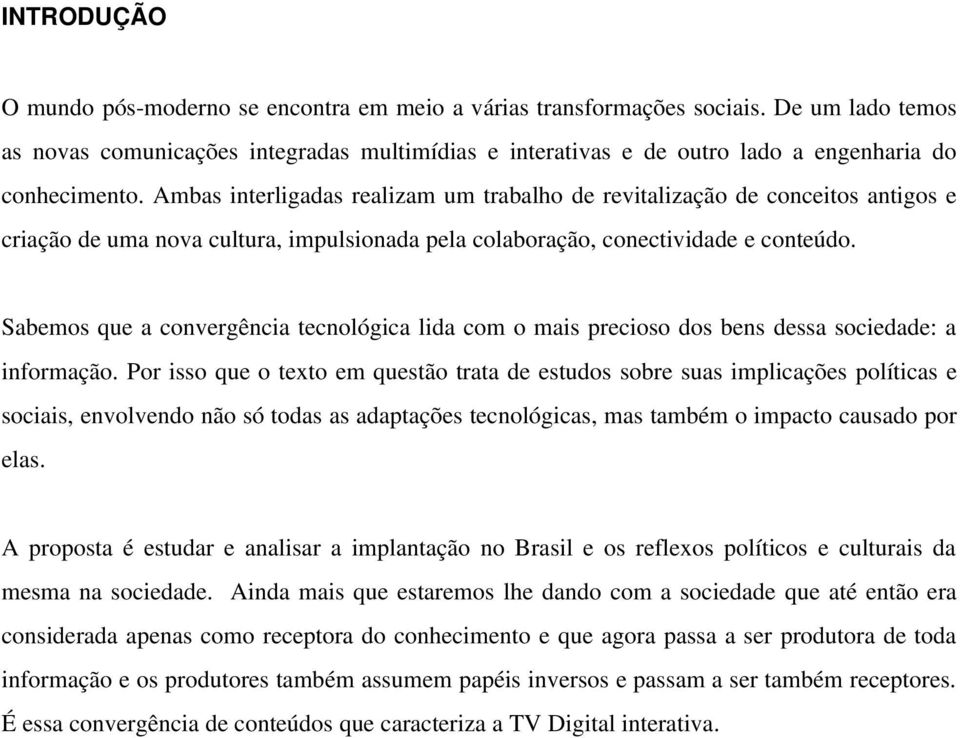 INTRODUÇÃO

O mundo pós-moderno se encontra em meio a várias transformações sociais. De um lado temos as novas comunicações integradas multimídias e interativas e de outro lado a engenharia do conhecimento. Ambas interligadas realizam um trabalho de revitalização de conceitos antigos e criação de uma nova cultura, impulsionada pela colaboração, conectividade e conteúdo.

Sabemos que a convergência tecnológica lida com o mais precioso dos bens dessa sociedade: a informação. Por isso que o texto em questão trata de estudos sobre suas implicações políticas e sociais, envolvendo não só todas as adaptações tecnológicas, mas também o impacto causado por elas.

A proposta é estudar e analisar a implantação no Brasil e os reflexos políticos e culturais da mesma na sociedade. Ainda mais que estaremos lhe dando com a sociedade que até então era considerada apenas como receptora do conhecimento e que agora passa a ser produtora de toda informação e os produtores também assumem papéis inversos e passam a ser também receptores. É essa convergência de conteúdos que caracteriza a TV Digital interativa.